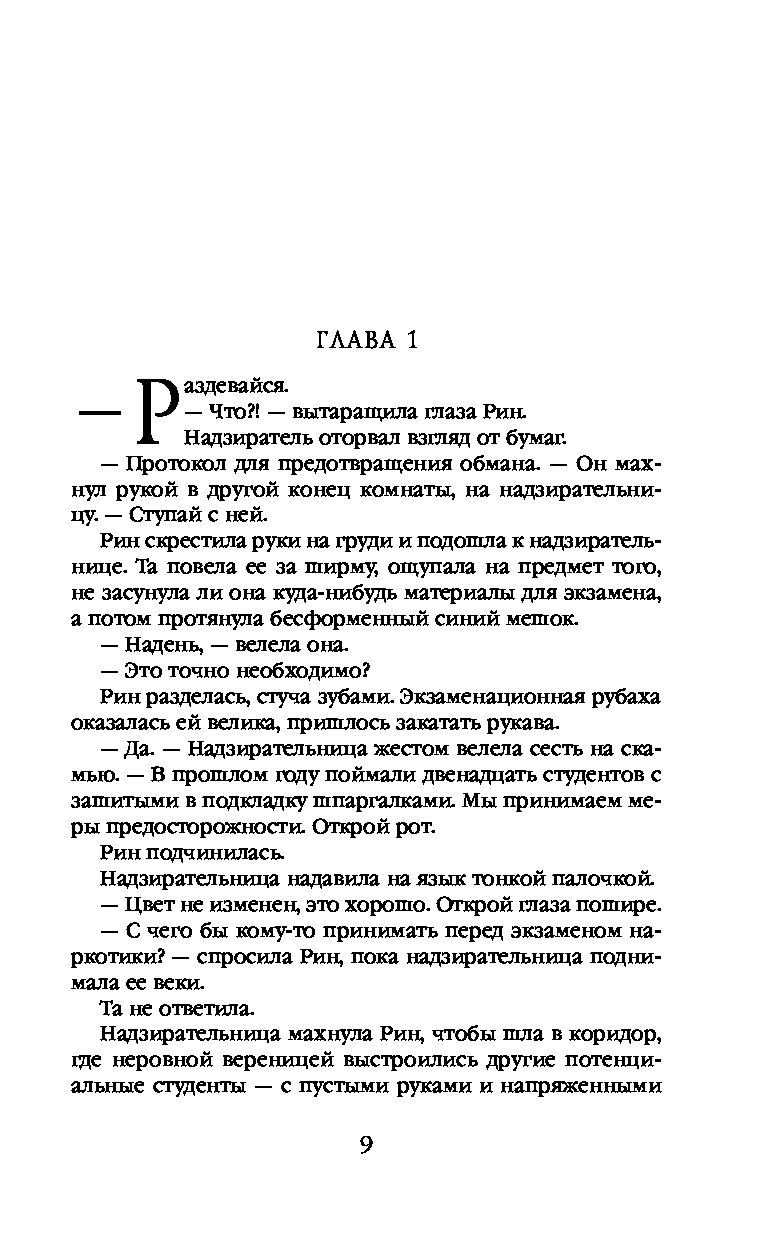 ГЛАВА 1

— Раздевайся.

— Что?! — вытаращила глаза Рин.

Надзиратель оторвал взгляд от бумаг.

— Протокол для предотвращения обмана. — Он махнул рукой в другой конец комнаты, на надзирательницу. — Ступай с ней.

Рин скрестила руки на груди и подошла к надзирательнице. Та повела ее за ширму, ощупала на предмет того, не засунула ли она куда-нибудь материалы для экзамена, а потом протянула бесформенный синий мешок.

— Надень, — велела она.

— Это точно необходимо?

Рин разделась, стуча зубами. Экзаменационная рубаха оказалась ей велика, пришлось закатать рукава.

— Да. — Надзирательница жестом велела сесть на скамью. — В прошлом году поймали двенадцать студентов с зашитыми в подкладку шпаргалками. Мы принимаем меры предосторожности. Открой рот.

Рин подчинилась.

Надзирательница надавила на язык тонкой палочкой.

— Цвет не изменен, это хорошо. Открой глаза пошире.

— С чего бы кому-то принимать перед экзаменом наркотики? — спросила Рин, пока надзирательница поднимала ее веки.

Та не ответила.

Надзирательница махнула Рин, чтобы шла в коридор, где неровной вереницей выстроились другие потенциальные студенты — с пустыми руками и напряженными

9